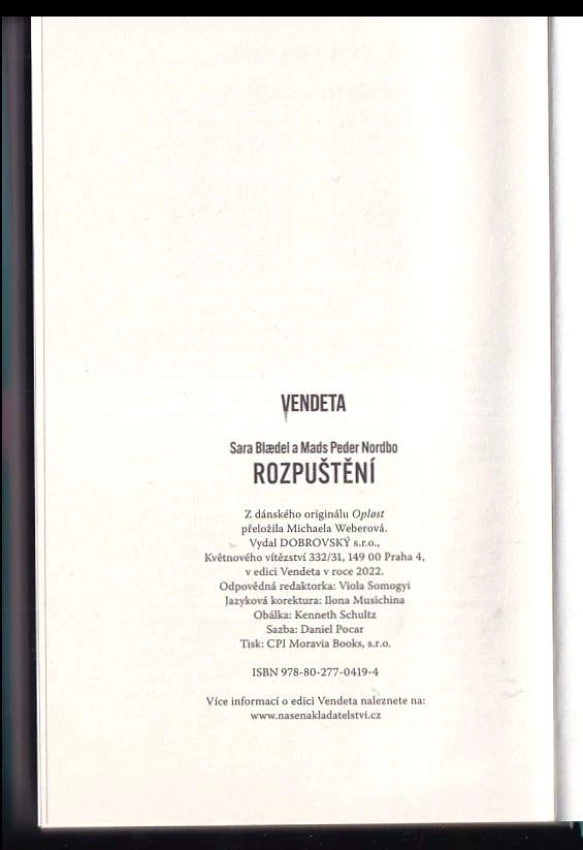 VENDETA

Sara Blædel a Mads Peder Nordbo
ROZPUŠTĚNÍ

Z dánského originálu Opløst
přeložila Michaela Weberová.
Vydal DOBROVSKÝ s.r.o.,
Květnového vítězství 332/31, 149 00 Praha 4,
v edici Vendeta v roce 2022.
Odpovědná redaktorka: Viola Somogyi
Jazyková korektura: Ilona Musichina
Obálka: Kenneth Schultz
Sazba: Daniel Pocar
Tisk: CPI Moravia Books, s.r.o.

ISBN 978-80-277-0419-4

Více informací o edici Vendeta naleznete na:
www.nasenakladatelstvi.cz